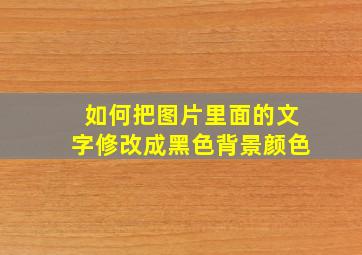 如何把图片里面的文字修改成黑色背景颜色